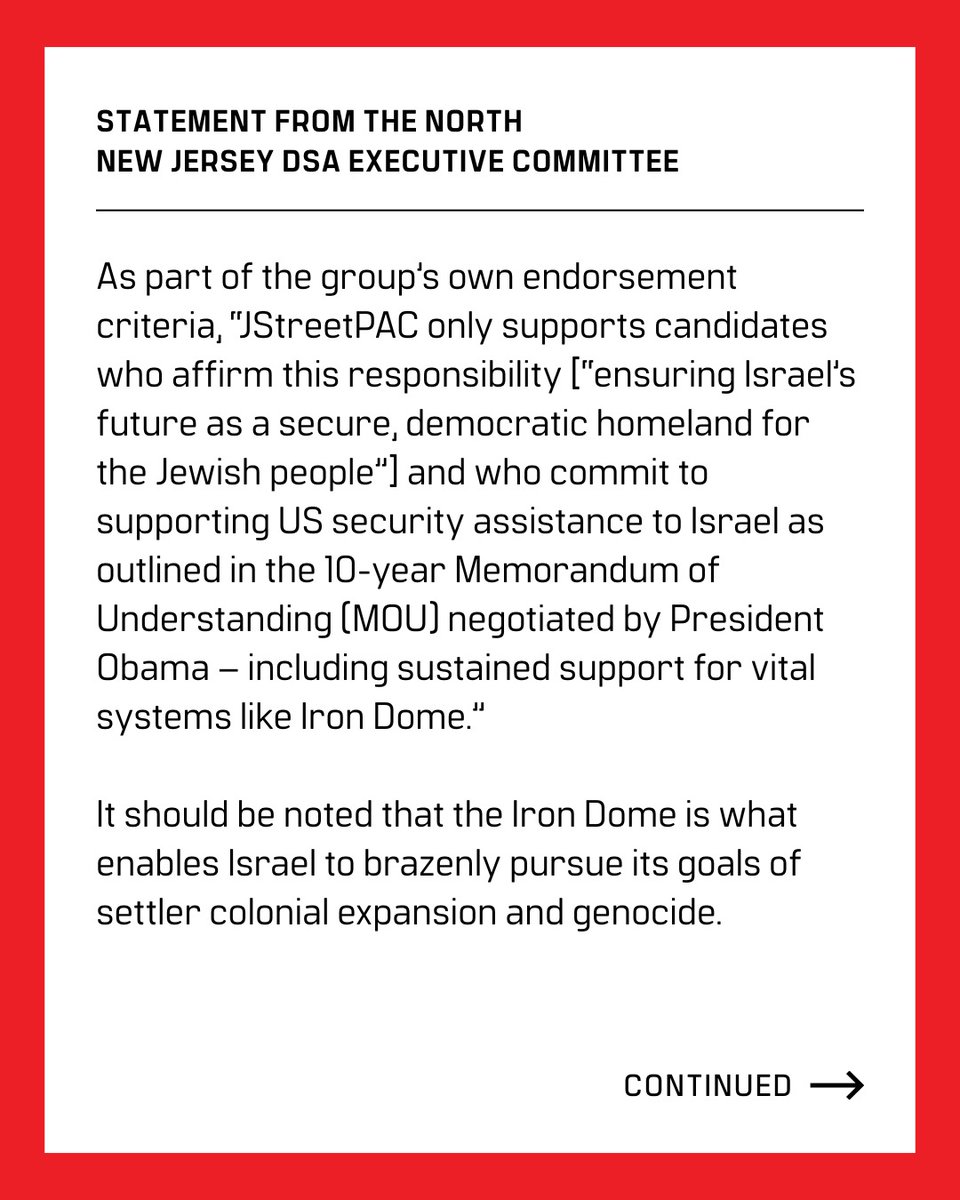 STATEMENT FROM THE NORTH NEW JERSEY DSA EXECUTIVE COMMITTEE

As part of the group's own endorsement criteria, "JStreetPAC only supports candidates who affirm this responsibility ["ensuring Israel's future as a secure, democratic homeland for the Jewish people"] and who commit to supporting US security assistance to Israel as outlined in the 10-year Memorandum of Understanding (MOU) negotiated by President Obama – including sustained support for vital systems like Iron Dome."

It should be noted that the Iron Dome is what enables Israel to brazenly pursue its goals of settler colonial expansion and genocide.

CONTINUED →